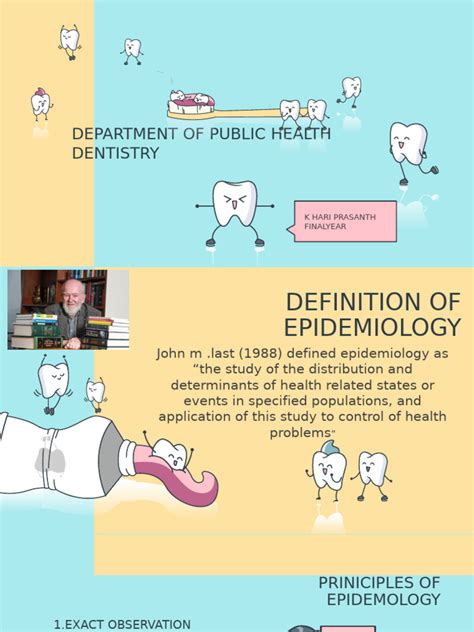 DEPARTMENT OF PUBLIC HEALTH DENTISTRY

K HARI PRASANTH
FINALYEAR

DEFINITION OF EPIDEMIOLOGY

John m .last (1988) defined epidemiology as "the study of the distribution and determinants of health related states or events in specified populations, and application of this study to control of health problems"

PRINICIPLES OF EPIDEMOLOGY

1.EXACT OBSERVATION